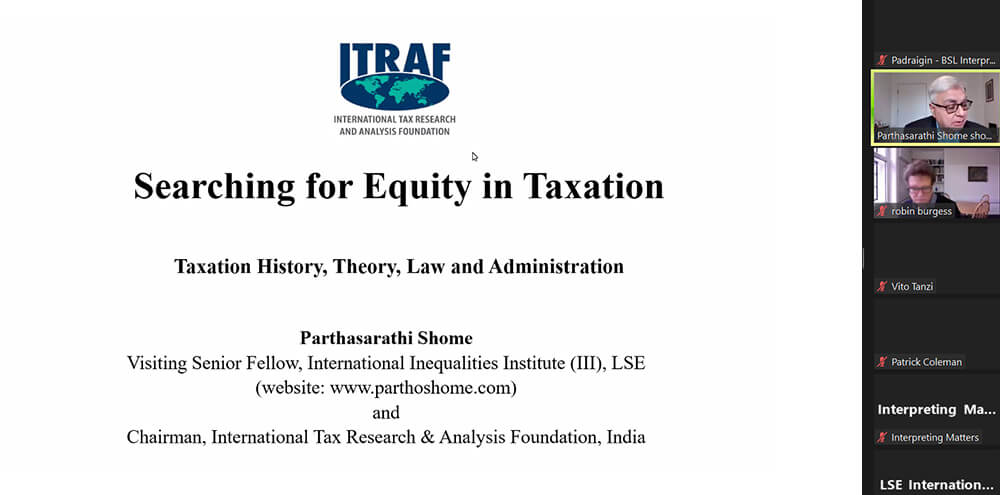 ITRAF
INTERNATIONAL TAX RESEARCH AND ANALYSIS FOUNDATION

Searching for Equity in Taxation

Taxation History, Theory, Law and Administration

Parthasarathi Shome
Visiting Senior Fellow, International Inequalities Institute (III), LSE
(website: www.parthoshome.com)
and
Chairman, International Tax Research & Analysis Foundation, India

Padraigin - BSL Interpr...

Parthasarathi Shome sho...

robin burgess

Vito Tanzi

Patrick Coleman

Interpreting Ma...

Interpreting Matters

LSE Internation...